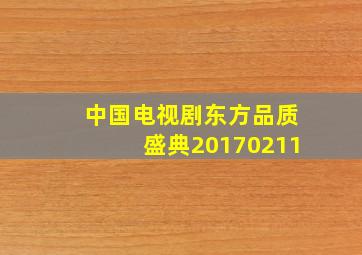 中国电视剧东方品质盛典20170211